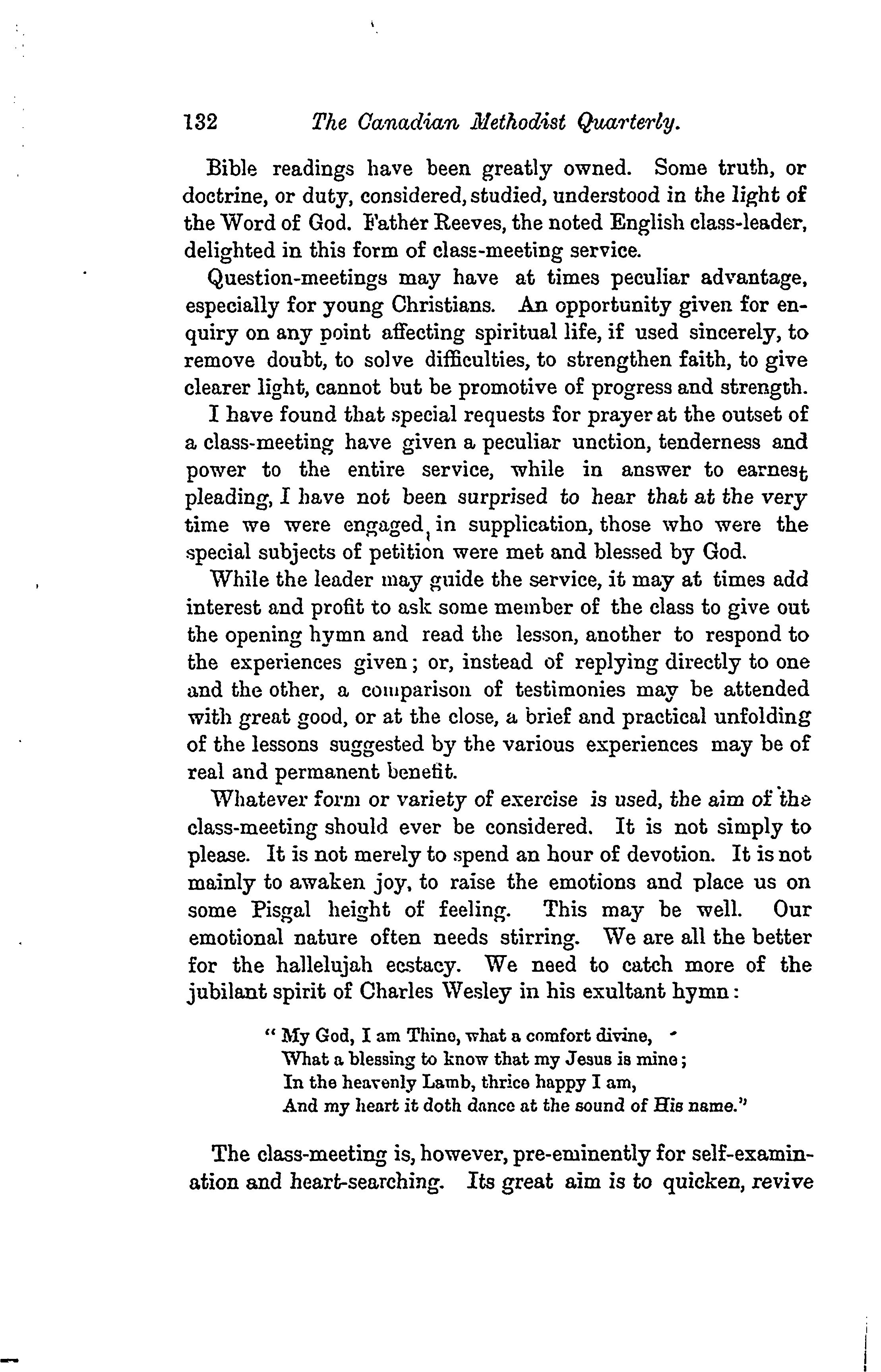 132 The Canadian Methodist Quarterly.

Bible readings have been greatly owned. Some truth, or doctrine, or duty, considered, studied, understood in the light of the Word of God. Father Reeves, the noted English class-leader, delighted in this form of class-meeting service.

Question-meetings may have at times peculiar advantage, especially for young Christians. An opportunity given for enquiry on any point affecting spiritual life, if used sincerely, to remove doubt, to solve difficulties, to strengthen faith, to give clearer light, cannot but be promotive of progress and strength.

I have found that special requests for prayer at the outset of a class-meeting have given a peculiar unction, tenderness and power to the entire service, while in answer to earnest pleading, I have not been surprised to hear that at the very time we were engaged in supplication, those who were the special subjects of petition were met and blessed by God.

While the leader may guide the service, it may at times add interest and profit to ask some member of the class to give out the opening hymn and read the lesson, another to respond to the experiences given; or, instead of replying directly to one and the other, a comparison of testimonies may be attended with great good, or at the close, a brief and practical unfolding of the lessons suggested by the various experiences may be of real and permanent benefit.

Whatever form or variety of exercise is used, the aim of the class-meeting should ever be considered. It is not simply to please. It is not merely to spend an hour of devotion. It is not mainly to awaken joy, to raise the emotions and place us on some Pisgal height of feeling. This may be well. Our emotional nature often needs stirring. We are all the better for the hallelujah ecstacy. We need to catch more of the jubilant spirit of Charles Wesley in his exultant hymn:

" My God, I am Thine, what a comfort divine,
What a blessing to know that my Jesus is mine;
In the heavenly Lamb, thrice happy I am,
And my heart it doth dance at the sound of His name."

The class-meeting is, however, pre-eminently for self-examination and heart-searching. Its great aim is to quicken, revive